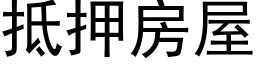 抵押房屋